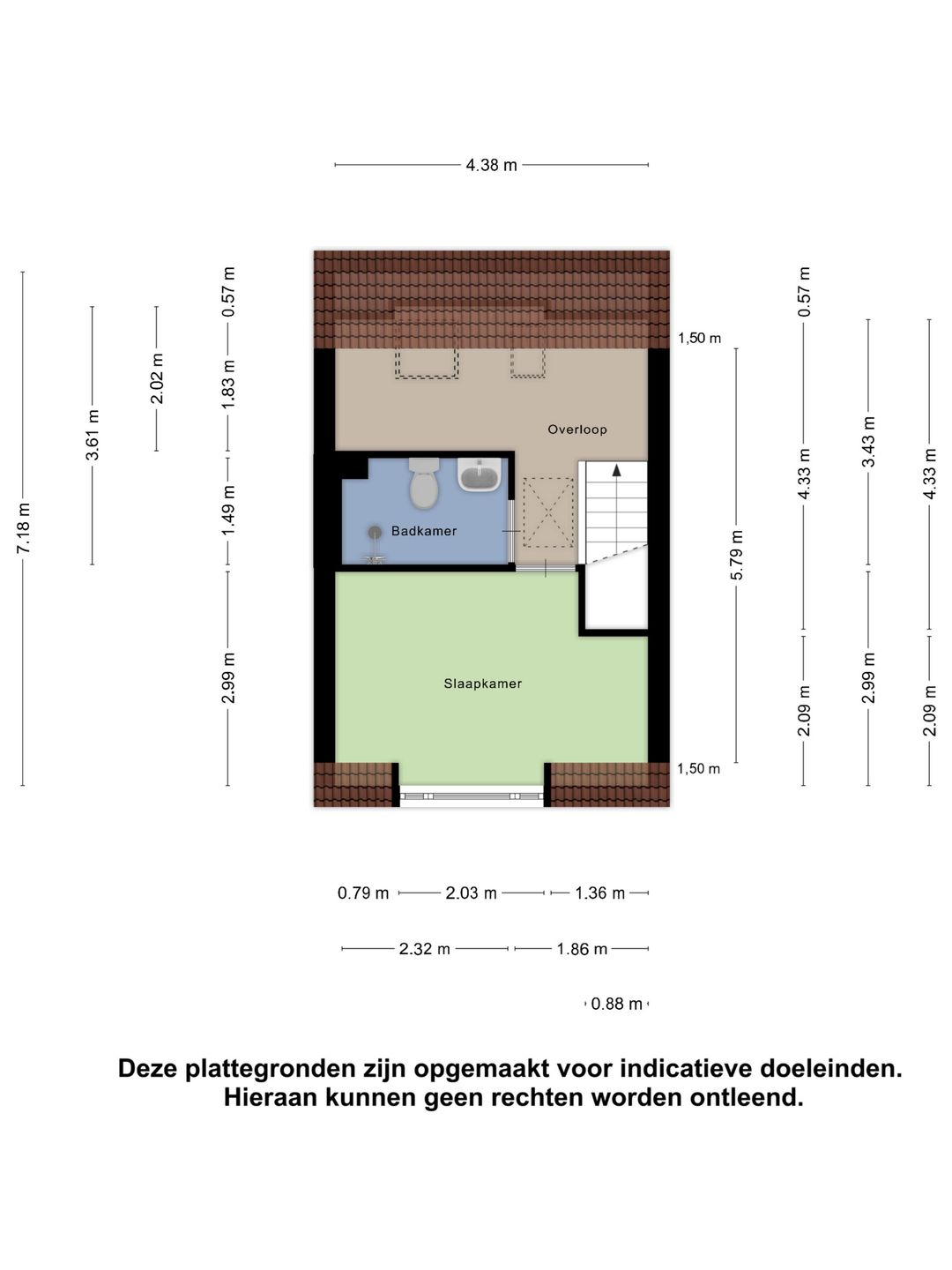 4.38 m

7.18 m

3.61 m

2.02 m

0.57 m

1.83 m

1.49 m

2.99 m

1,50 m

Overloop

Badkamer

Slaapkamer

1,50 m

5.79 m

0.57 m

4.33 m

2.09 m

3.43 m

2.99 m

4.33 m

2.09 m

0.79 m

2.03 m

1.36 m

2.32 m

1.86 m

0.88 m

Deze plattegronden zijn opgemaakt voor indicatieve doeleinden. Hieraan kunnen geen rechten worden ontleend.